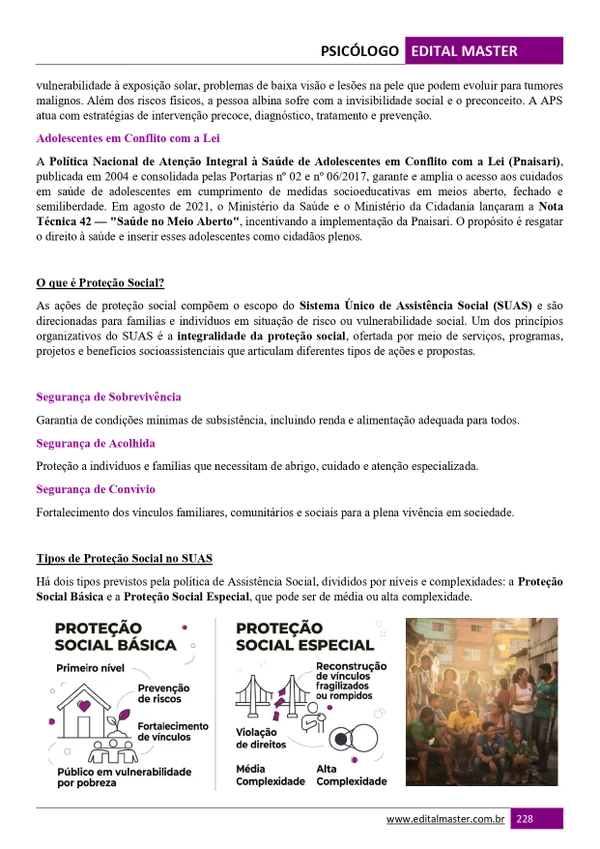 PSICÓLOGO EDITAL MASTER

vulnerabilidade à exposição solar, problemas de baixa visão e lesões na pele que podem evoluir para tumores malignos. Além dos riscos físicos, a pessoa albina sofre com a invisibilidade social e o preconceito. A APS atua com estratégias de intervenção precoce, diagnóstico, tratamento e prevenção.

Adolescentes em Conflito com a Lei

A Política Nacional de Atenção Integral à Saúde de Adolescentes em Conflito com a Lei (Pnaisari), publicada em 2004 e consolidada pelas Portarias nº 02 e nº 06/2017, garante e amplia o acesso aos cuidados em saúde de adolescentes em cumprimento de medidas socioeducativas em meios aberto, fechado e semiliberdade. Em agosto de 2021, o Ministério da Saúde e o Ministério da Cidadania lançaram a Nota Técnica 42 — "Saúde no Meio Aberto", incentivando a implementação da Pnaisari. O propósito é resgatar o direito à saúde e inserir esses adolescentes como cidadãos plenos.

O que é Proteção Social?

As ações de proteção social compõem o escopo do Sistema Único de Assistência Social (SUAS) e são direcionadas para famílias e indivíduos em situação de risco ou vulnerabilidade social. Um dos princípios organizativos do SUAS é a integralidade da proteção social, ofertada por meio de serviços, programas, projetos e benefícios socioassistenciais que articulam diferentes tipos de ações e propostas.

Segurança de Sobrevivência

Garantia de condições mínimas de subsistência, incluindo renda e alimentação adequada para todos.

Segurança de Acolhida

Proteção a indivíduos e famílias que necessitam de abrigo, cuidado e atenção especializada.

Segurança de Convívio

Fortalecimento dos vínculos familiares, comunitários e sociais para a plena vivência em sociedade.

Tipos de Proteção Social no SUAS

Há dois tipos previstos pela política de Assistência Social, divididos por níveis e complexidades: a Proteção Social Básica e a Proteção Social Especial, que pode ser de média ou alta complexidade.

PROTEÇÃO SOCIAL BÁSICA

Primeiro nível

Prevenção de riscos

Fortalecimento de vínculos

Público em vulnerabilidade por pobreza

PROTEÇÃO SOCIAL ESPECIAL

Reconstrução de vínculos fragilizados ou rompidos

Violação de direitos

Média Complexidade

Alta Complexidade

www.editalmaster.com.br 228